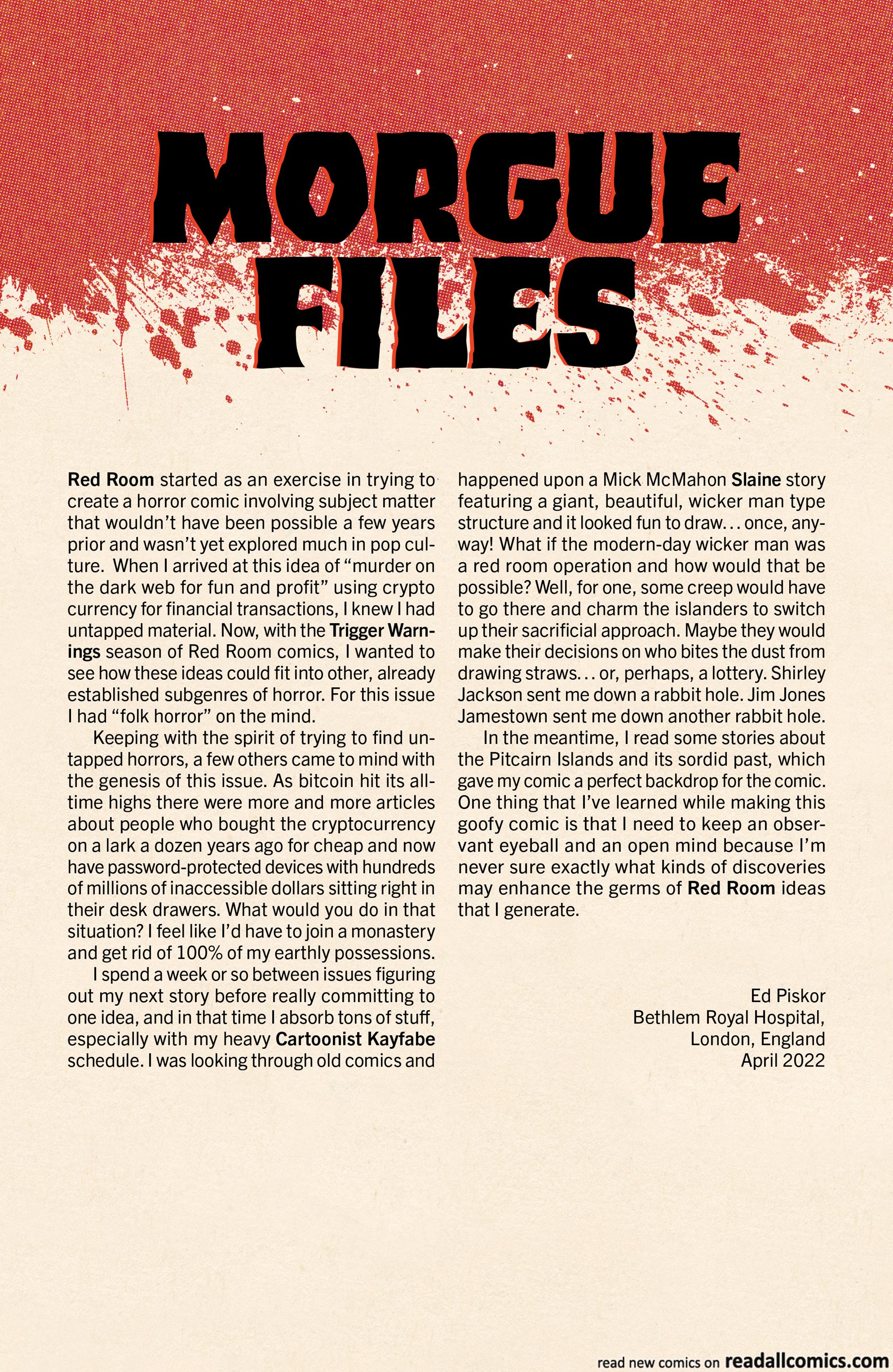 MORGUE FILES

Red Room started as an exercise in trying to create a horror comic involving subject matter that wouldn't have been possible a few years prior and wasn't yet explored much in pop culture. When I arrived at this idea of "murder on the dark web for fun and profit" using crypto currency for financial transactions, I knew I had untapped material. Now, with the Trigger Warnings season of Red Room comics, I wanted to see how these ideas could fit into other, already established subgenres of horror. For this issue I had "folk horror" on the mind.

Keeping with the spirit of trying to find untapped horrors, a few others came to mind with the genesis of this issue. As bitcoin hit its all-time highs there were more and more articles about people who bought the cryptocurrency on a lark a dozen years ago for cheap and now have password-protected devices with hundreds of millions of inaccessible dollars sitting right in their desk drawers. What would you do in that situation? I feel like I'd have to join a monastery and get rid of 100% of my earthly possessions.

I spend a week or so between issues figuring out my next story before really committing to one idea, and in that time I absorb tons of stuff, especially with my heavy Cartoonist Kayfabe schedule. I was looking through old comics and happened upon a Mick McMahon Slaine story featuring a giant, beautiful, wicker man type structure and it looked fun to draw... once, anyway! What if the modern-day wicker man was a red room operation and how would that be possible? Well, for one, some creep would have to go there and charm the islanders to switch up their sacrificial approach. Maybe they would make their decisions on who bites the dust from drawing straws... or, perhaps, a lottery. Shirley Jackson sent me down a rabbit hole. Jim Jones Jamestown sent me down another rabbit hole.

In the meantime, I read some stories about the Pitcairn Islands and its sordid past, which gave my comic a perfect backdrop for the comic. One thing that I've learned while making this goofy comic is that I need to keep an observant eyeball and an open mind because I'm never sure exactly what kinds of discoveries may enhance the germs of Red Room ideas that I generate.

Ed Piskor
Bethlem Royal Hospital,
London, England
April 2022

read new comics on readallcomics.com